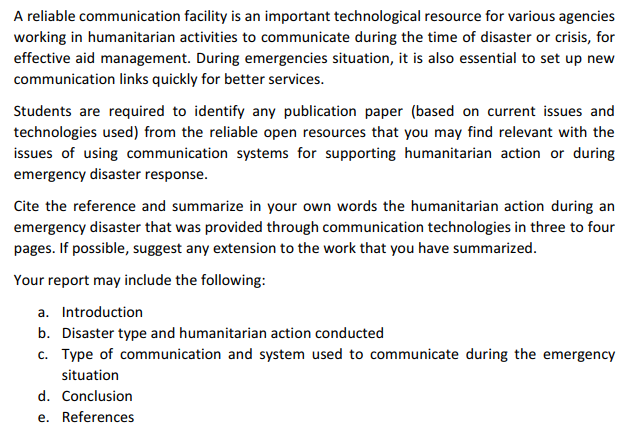 A reliable communication facility is an important technological resource for various agencies working in humanitarian activities to communicate during the time of disaster or crisis, for effective aid management. During emergencies situation, it is also essential to set up new communication links quickly for better services.

Students are required to identify any publication paper (based on current issues and technologies used) from the reliable open resources that you may find relevant with the issues of using communication systems for supporting humanitarian action or during emergency disaster response.

Cite the reference and summarize in your own words the humanitarian action during an emergency disaster that was provided through communication technologies in three to four pages. If possible, suggest any extension to the work that you have summarized.

Your report may include the following:

a. Introduction
b. Disaster type and humanitarian action conducted
c. Type of communication and system used to communicate during the emergency situation
d. Conclusion
e. References